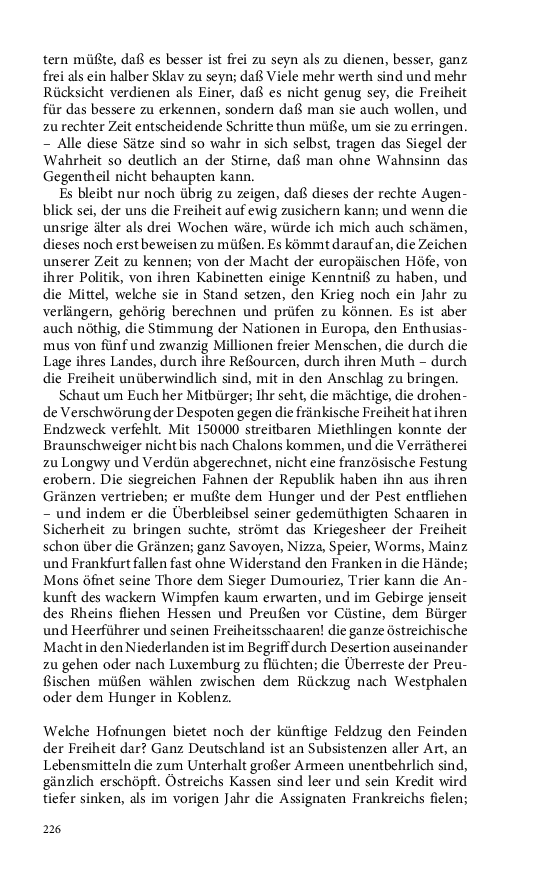 tern müßte, daß es besser ist frei zu seyn als zu dienen, besser, ganz frei als ein halber Sklav zu seyn; daß Viele mehr werth sind und mehr Rücksicht verdienen als Einer, daß es nicht genug sey, die Freiheit für das bessere zu erkennen, sondern daß man sie auch wollen, und zu rechter Zeit entscheidende Schritte thun müße, um sie zu erringen. – Alle diese Sätze sind so wahr in sich selbst, tragen das Siegel der Wahrheit so deutlich an der Stirne, daß man ohne Wahnsinn das Gegentheil nicht behaupten kann.

Es bleibt nur noch übrig zu zeigen, daß dieses der rechte Augenblick sei, der uns die Freiheit auf ewig zusichern kann; und wenn die unsrige älter als drei Wochen wäre, würde ich mich auch schämen, dieses noch erst beweisen zu müßen. Es kömmt darauf an, die Zeichen unserer Zeit zu kennen; von der Macht der europäischen Höfe, von ihrer Politik, von ihren Kabinetten einige Kenntniß zu haben, und die Mittel, welche sie in Stand setzen, den Krieg noch ein Jahr zu verlängern, gehörig berechnen und prüfen zu können. Es ist aber auch nöthig, die Stimmung der Nationen in Europa, den Enthusiasmus von fünf und zwanzig Millionen freier Menschen, die durch die Lage ihres Landes, durch ihre Reßourcen, durch ihren Muth – durch die Freiheit unüberwindlich sind, mit in den Anschlag zu bringen.

Schaut um Euch her Mitbürger; Ihr seht, die mächtige, die drohende Verschwörung der Despoten gegen die fränkische Freiheit hat ihren Endzweck verfehlt. Mit 150000 streitbaren Miethlingen konnte der Braunschweiger nicht bis nach Chalons kommen, und die Verrätherei zu Longwy und Verdün abgerechnet, nicht eine französische Festung erobern. Die siegreichen Fahnen der Republik haben ihn aus ihren Gränzen vertrieben; er mußte dem Hunger und der Pest entfliehen – und indem er die Überbleibsel seiner gedemüthigten Schaaren in Sicherheit zu bringen suchte, strömt das Kriegesheer der Freiheit schon über die Gränzen; ganz Savoyen, Nizza, Speier, Worms, Mainz und Frankfurt fallen fast ohne Widerstand den Franken in die Hände; Mons öfnet seine Thore dem Sieger Dumouriez, Trier kann die Ankunft des wackern Wimpfen kaum erwarten, und im Gebirge jenseit des Rheins fliehen Hessen und Preußen vor Cüstine, dem Bürger und Heerführer und seinen Freiheitsschaaren! die ganze östreichische Macht in den Niederlanden ist im Begriff durch Desertion auseinander zu gehen oder nach Luxemburg zu flüchten; die Überreste der Preußischen müßen wählen zwischen dem Rückzug nach Westphalen oder dem Hunger in Koblenz.

Welche Hofnungen bietet noch der künftige Feldzug den Feinden der Freiheit dar? Ganz Deutschland ist an Subsistenzen aller Art, an Lebensmitteln die zum Unterhalt großer Armeen unentbehrlich sind, gänzlich erschöpft. Östreichs Kassen sind leer und sein Kredit wird tiefer sinken, als im vorigen Jahr die Assignaten Frankreichs fielen;

226